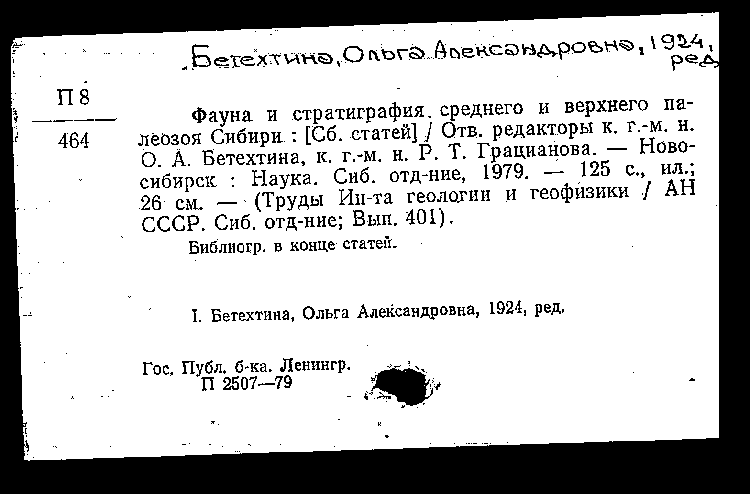 Бетехтина, Ольга Александровна, 1924, ред.

П 8
464

Фауна и стратиграфия среднего и верхнего палеозоя Сибири : [Сб. статей] / Отв. редакторы к. г.-м. н. О. А. Бетехтина, к. г.-м. н. Р. Т. Грацианова. — Новосибирск : Наука. Сиб. отд-ние, 1979. — 125 с., ил.; 26 см. — (Труды Ин-та геологии и геофизики / АН СССР. Сиб. отд-ние; Вып. 401).

Библиогр. в конце статей.

I. Бетехтина, Ольга Александровна, 1924, ред.

Гос. Публ. б-ка. Ленингр.
П 2507—79